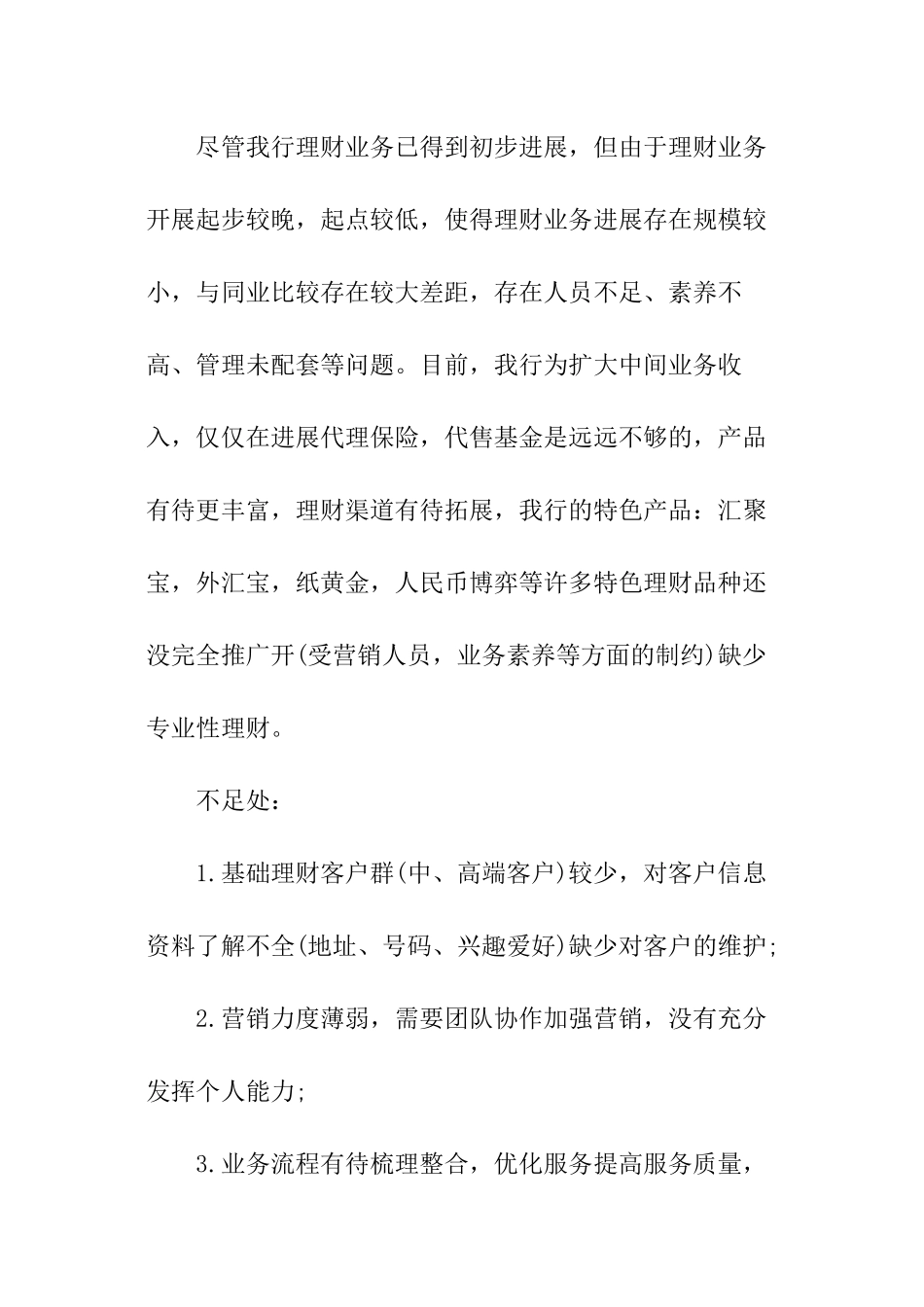 尽管我行理财业务已得到初步进展，但由于理财业务开展起步较晚，起点较低，使得理财业务进展存在规模较小，与同业比较存在较大差距，存在人员不足、素养不高、管理未配套等问题。目前，我行为扩大中间业务收入，仅仅在进展代理保险，代售基金是远远不够的，产品有待更丰富，理财渠道有待拓展，我行的特色产品：汇聚宝，外汇宝，纸黄金，人民币博弈等许多特色理财品种还没完全推广开(受营销人员，业务素养等方面的制约)缺少专业性理财。

不足处：

1.基础理财客户群(中、高端客户)较少，对客户信息资料了解不全(地址、号码、兴趣爱好)缺少对客户的维护;

2.营销力度薄弱，需要团队协作加强营销，没有充分发挥个人能力;

3.业务流程有待梳理整合，优化服务提高服务质量，